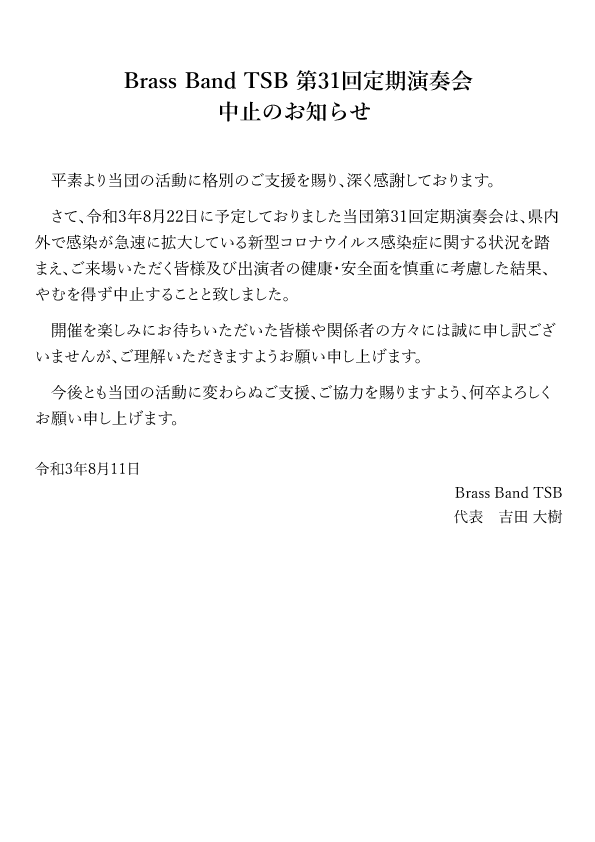 Brass Band TSB 第31回定期演奏会
中止のお知らせ

平素より当団の活動に格別のご支援を賜り、深く感謝しております。

さて、令和3年8月22日に予定しておりました当団第31回定期演奏会は、県内外で感染が急速に拡大している新型コロナウイルス感染症に関する状況を踏まえ、ご来場いただく皆様及び出演者の健康・安全面を慎重に考慮した結果、やむを得ず中止することと致しました。

開催を楽しみにお待ちいただいた皆様や関係者の方々には誠に申し訳ございませんが、ご理解いただきますようお願い申し上げます。

今後とも当団の活動に変わらぬご支援、ご協力を賜りますよう、何卒よろしくお願い申し上げます。

令和3年8月11日

Brass Band TSB
代表　吉田 大樹